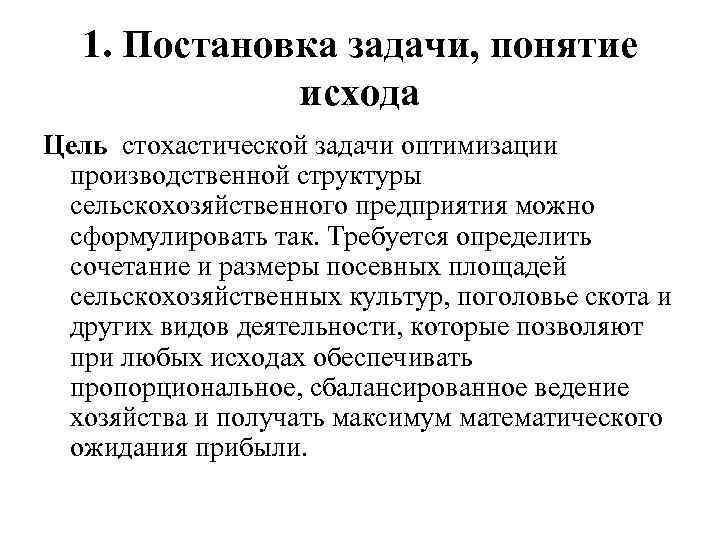 1. Постановка задачи, понятие исхода

Цель стохастической задачи оптимизации производственной структуры сельскохозяйственного предприятия можно сформулировать так. Требуется определить сочетание и размеры посевных площадей сельскохозяйственных культур, поголовье скота и других видов деятельности, которые позволяют при любых исходах обеспечивать пропорциональное, сбалансированное ведение хозяйства и получать максимум математического ожидания прибыли.